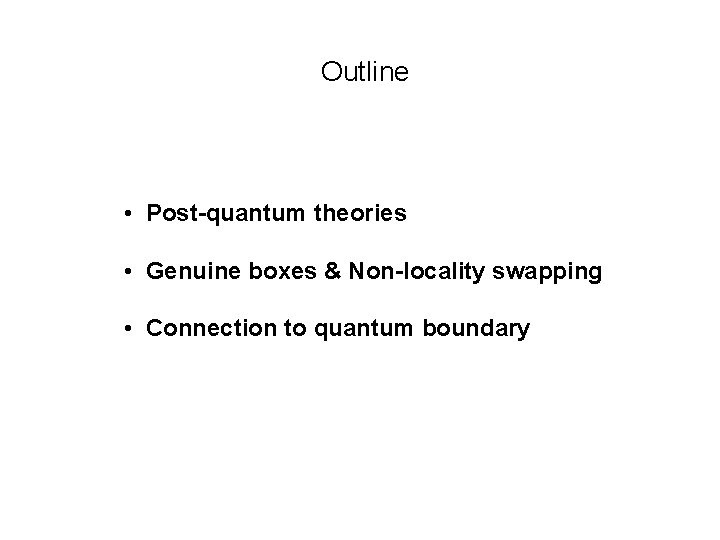 Outline

• Post-quantum theories

• Genuine boxes & Non-locality swapping

• Connection to quantum boundary